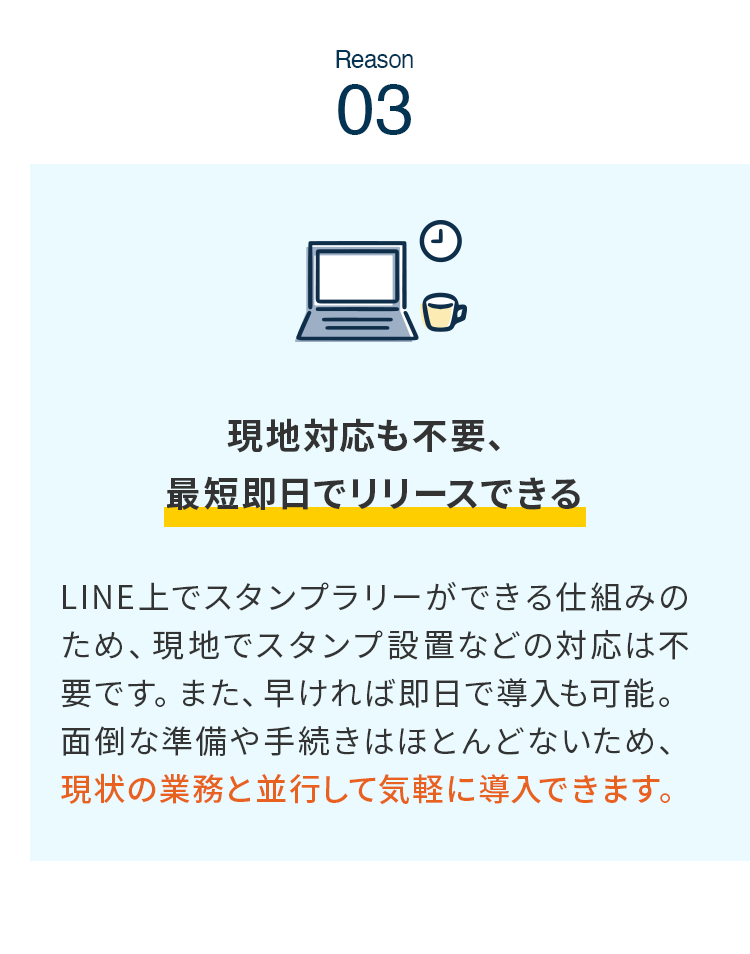 Reason
03

現地対応も不要、
最短即日でリリースできる

LINE上でスタンプラリーができる仕組みのため、現地でスタンプ設置などの対応は不要です。また、早ければ即日で導入も可能。面倒な準備や手続きはほとんどないため、現状の業務と並行して気軽に導入できます。